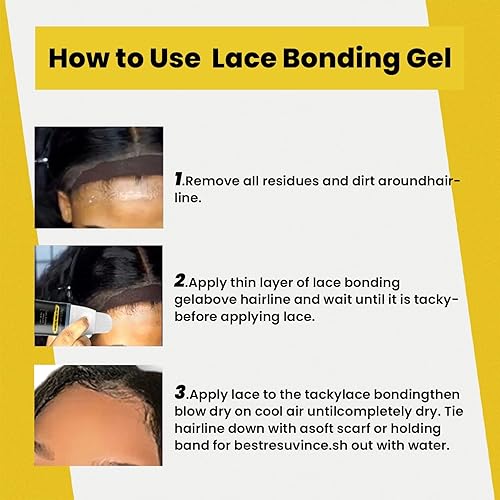 How to Use Lace Bonding Gel

1.Remove all residues and dirt aroundhairline.

2.Apply thin layer of lace bonding gelabove hairline and wait until it is tacky-before applying lace.

3.Apply lace to the tackylace bondingthen blow dry on cool air untilcompletely dry. Tie hairline down with asoft scarf or holding band for bestresuvince.sh out with water.